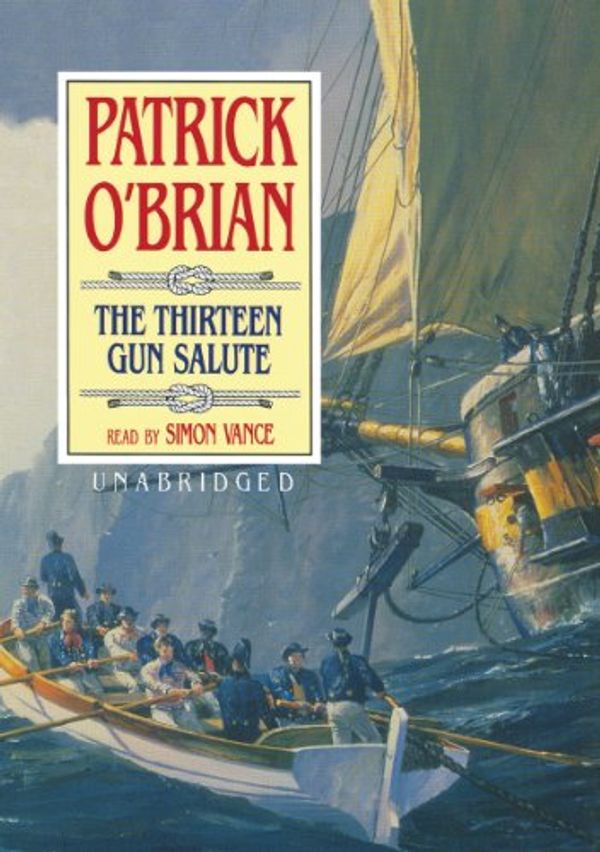 PATRICK O'BRIAN

THE THIRTEEN GUN SALUTE

READ BY SIMON VANCE

UNABRIDGED